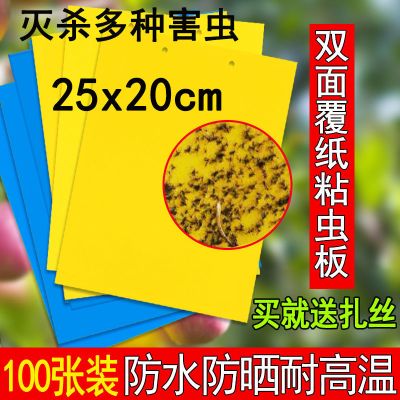 灭杀多种害虫

25x20cm

双面覆纸粘虫板

买就送扎丝

100张装 防水防晒耐高温